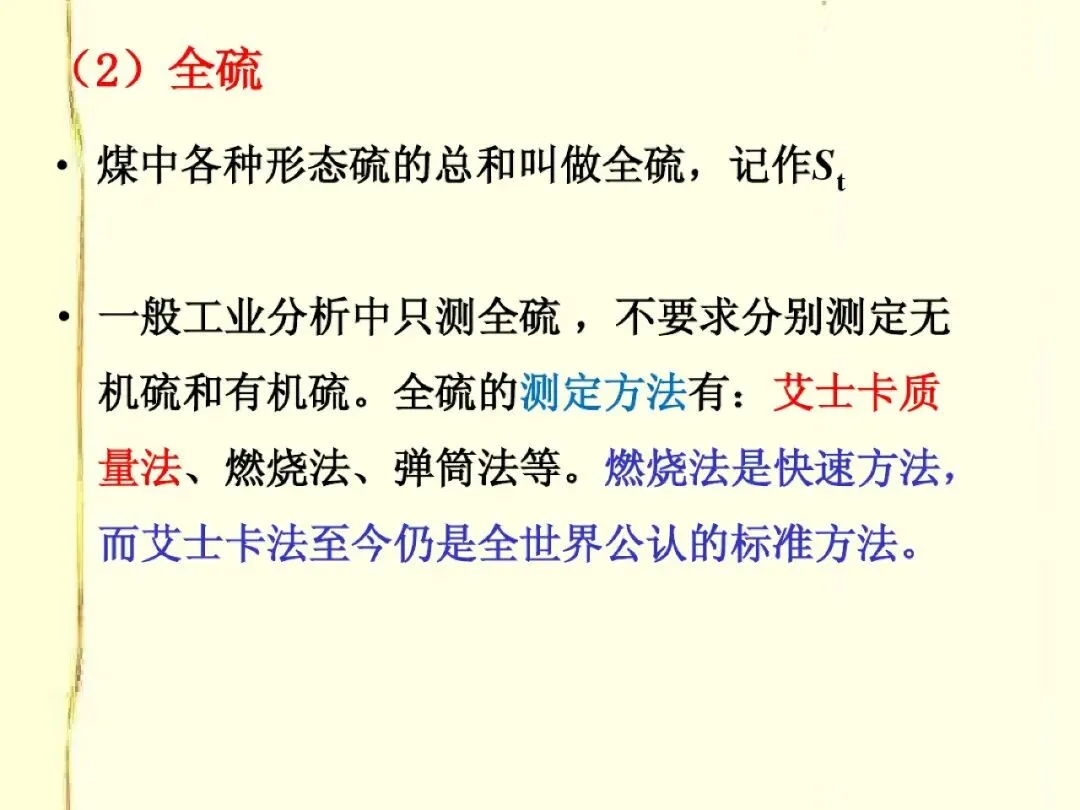 （2）全硫

• 煤中各种形态硫的总和叫做全硫，记作$S_t$

• 一般工业分析中只测全硫，不要求分别测定无机硫和有机硫。全硫的测定方法有：艾士卡质量法、燃烧法、弹筒法等。燃烧法是快速方法，而艾士卡法至今仍是全世界公认的标准方法。